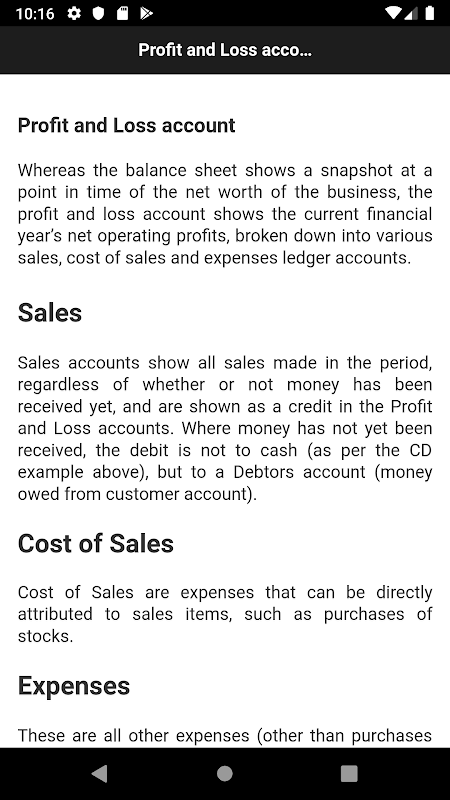 10:16

Profit and Loss acco...

Profit and Loss account

Whereas the balance sheet shows a snapshot at a point in time of the net worth of the business, the profit and loss account shows the current financial year's net operating profits, broken down into various sales, cost of sales and expenses ledger accounts.

Sales

Sales accounts show all sales made in the period, regardless of whether or not money has been received yet, and are shown as a credit in the Profit and Loss accounts. Where money has not yet been received, the debit is not to cash (as per the CD example above), but to a Debtors account (money owed from customer account).

Cost of Sales

Cost of Sales are expenses that can be directly attributed to sales items, such as purchases of stocks.

Expenses

These are all other expenses (other than purchases